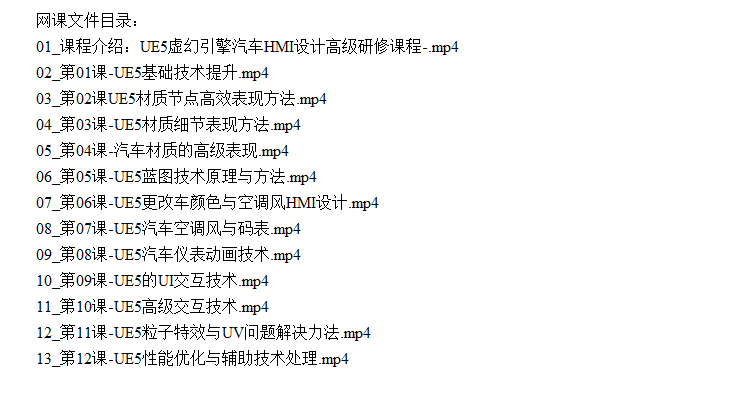 网课文件目录：
01_课程介绍：UE5虚幻引擎汽车HMI设计高级研修课程-.mp4
02_第01课-UE5基础技术提升.mp4
03_第02课UE5材质节点高效表现方法.mp4
04_第03课-UE5材质细节表现方法.mp4
05_第04课-汽车材质的高级表现.mp4
06_第05课-UE5蓝图技术原理与方法.mp4
07_第06课-UE5更改车颜色与空调风HMI设计.mp4
08_第07课-UE5汽车空调风与码表.mp4
09_第08课-UE5汽车仪表动画技术.mp4
10_第09课-UE5的UI交互技术.mp4
11_第10课-UE5高级交互技术.mp4
12_第11课-UE5粒子特效与UV问题解决力法.mp4
13_第12课-UE5性能优化与辅助技术处理.mp4